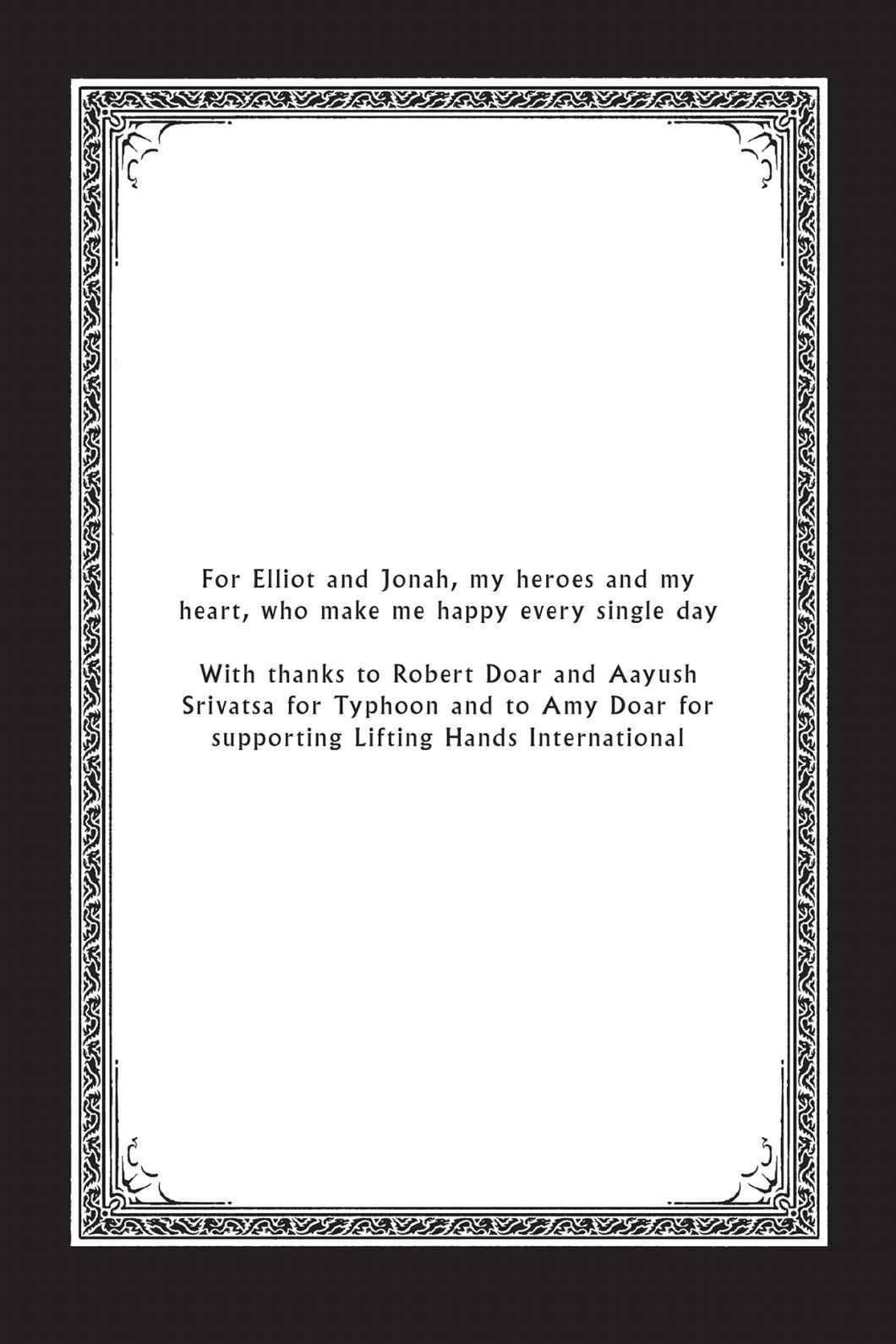 For Elliot and Jonah, my heroes and my heart, who make me happy every single day

With thanks to Robert Doar and Aayush Srivatsa for Typhoon and to Amy Doar for supporting Lifting Hands International